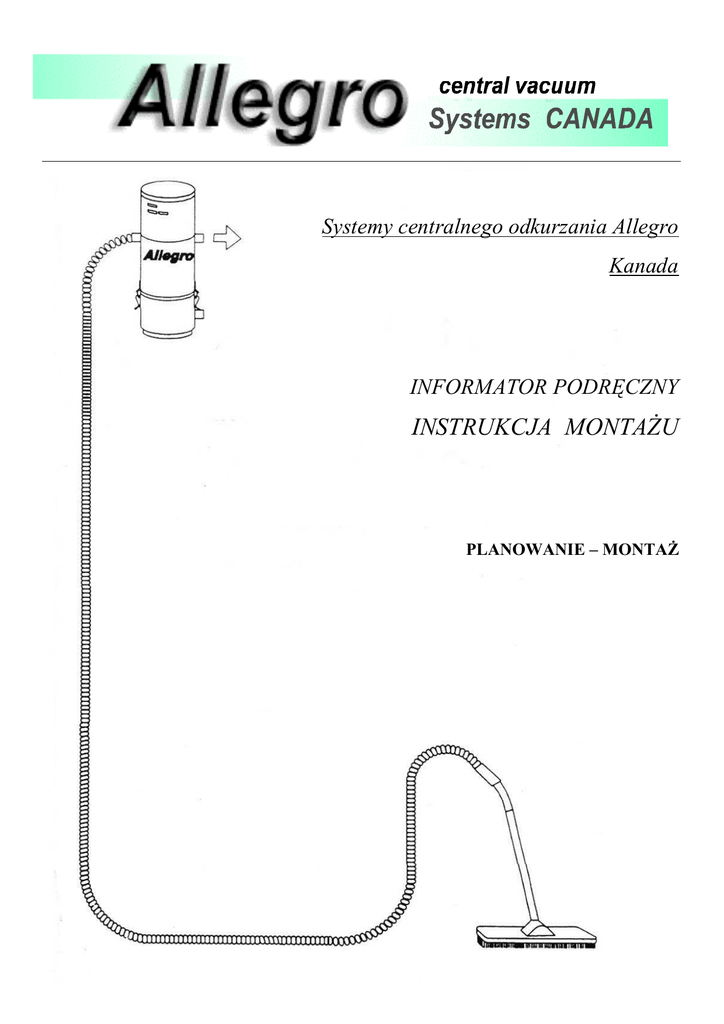 Allegro central vacuum Systems CANADA

Allegro

Systemy centralnego odkurzania Allegro Kanada

INFORMATOR PODRĘCZNY

INSTRUKCJA MONTAŻU

PLANOWANIE – MONTAŻ